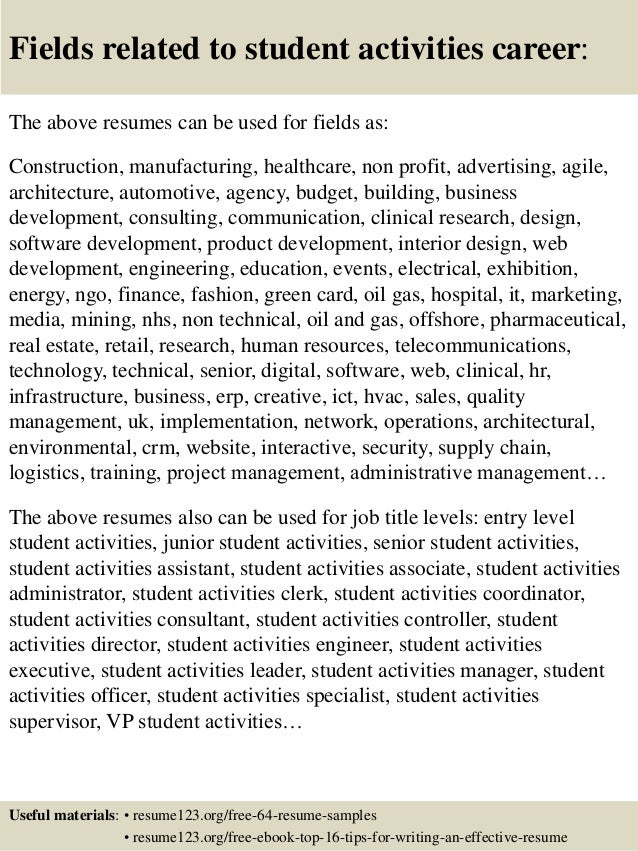 Fields related to student activities career:

The above resumes can be used for fields as:

Construction, manufacturing, healthcare, non profit, advertising, agile, architecture, automotive, agency, budget, building, business development, consulting, communication, clinical research, design, software development, product development, interior design, web development, engineering, education, events, electrical, exhibition, energy, ngo, finance, fashion, green card, oil gas, hospital, it, marketing, media, mining, nhs, non technical, oil and gas, offshore, pharmaceutical, real estate, retail, research, human resources, telecommunications, technology, technical, senior, digital, software, web, clinical, hr, infrastructure, business, erp, creative, ict, hvac, sales, quality management, uk, implementation, network, operations, architectural, environmental, crm, website, interactive, security, supply chain, logistics, training, project management, administrative management…

The above resumes also can be used for job title levels: entry level student activities, junior student activities, senior student activities, student activities assistant, student activities associate, student activities administrator, student activities clerk, student activities coordinator, student activities consultant, student activities controller, student activities director, student activities engineer, student activities executive, student activities leader, student activities manager, student activities officer, student activities specialist, student activities supervisor, VP student activities…

Useful materials: • resume123.org/free-64-resume-samples
• resume123.org/free-ebook-top-16-tips-for-writing-an-effective-resume